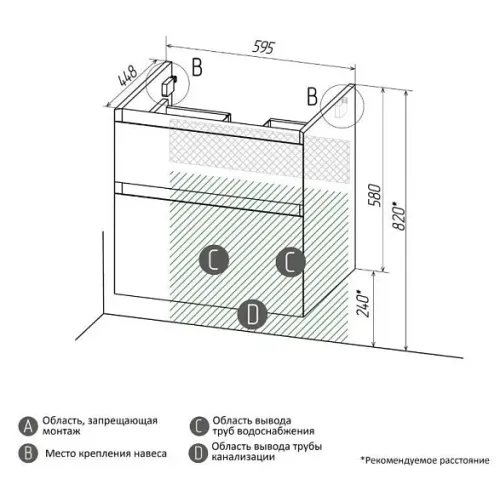 595
448
B
B
580
820*
240*
C
C
D

A Область, запрещающая монтаж

B Место крепления навеса

C Область вывода труб водоснабжения

D Область вывода трубы канализации

*Рекомендуемое расстояние